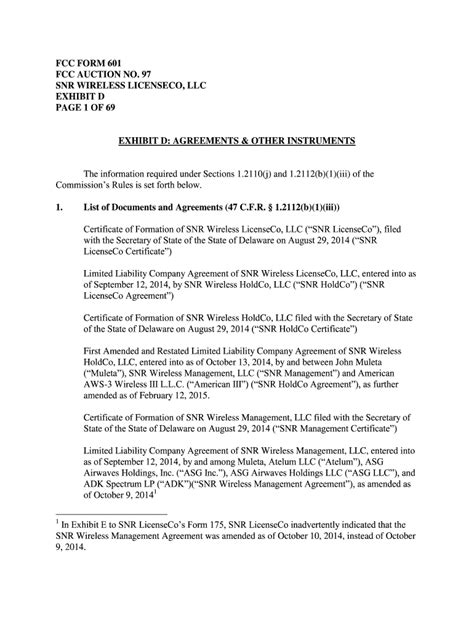 FCC FORM 601
FCC AUCTION NO. 97
SNR WIRELESS LICENSECO, LLC
EXHIBIT D
PAGE 1 OF 69

EXHIBIT D: AGREEMENTS & OTHER INSTRUMENTS

The information required under Sections 1.2110(j) and 1.2112(b)(1)(iii) of the Commission's Rules is set forth below.

1. List of Documents and Agreements (47 C.F.R. § 1.2112(b)(1)(iii))

Certificate of Formation of SNR Wireless LicenseCo, LLC ("SNR LicenseCo"), filed with the Secretary of State of the State of Delaware on August 29, 2014 ("SNR LicenseCo Certificate")

Limited Liability Company Agreement of SNR Wireless LicenseCo, LLC, entered into as of September 12, 2014, by SNR Wireless HoldCo, LLC ("SNR HoldCo") ("SNR LicenseCo Agreement")

Certificate of Formation of SNR Wireless HoldCo, LLC filed with the Secretary of State of the State of Delaware on August 29, 2014 ("SNR HoldCo Certificate")

First Amended and Restated Limited Liability Company Agreement of SNR Wireless HoldCo, LLC, entered into as of October 13, 2014, by and between John Muleta ("Muleta"), SNR Wireless Management, LLC ("SNR Management") and American AWS-3 Wireless III L.L.C. ("American III") ("SNR HoldCo Agreement"), as further amended as of February 12, 2015.

Certificate of Formation of SNR Wireless Management, LLC filed with the Secretary of State of the State of Delaware on August 29, 2014 ("SNR Management Certificate")

Limited Liability Company Agreement of SNR Wireless Management, LLC, entered into as of September 12, 2014, by and among Muleta, Atelum LLC ("Atelum"), ASG Airwaves Holdings, Inc. ("ASG Inc."), ASG Airwaves Holdings LLC ("ASG LLC"), and ADK Spectrum LP ("ADK")("SNR Wireless Management Agreement"), as amended as of October 9, 2014$^1$

$^1$ In Exhibit E to SNR LicenseCo's Form 175, SNR LicenseCo inadvertently indicated that the SNR Wireless Management Agreement was amended as of October 10, 2014, instead of October 9, 2014.